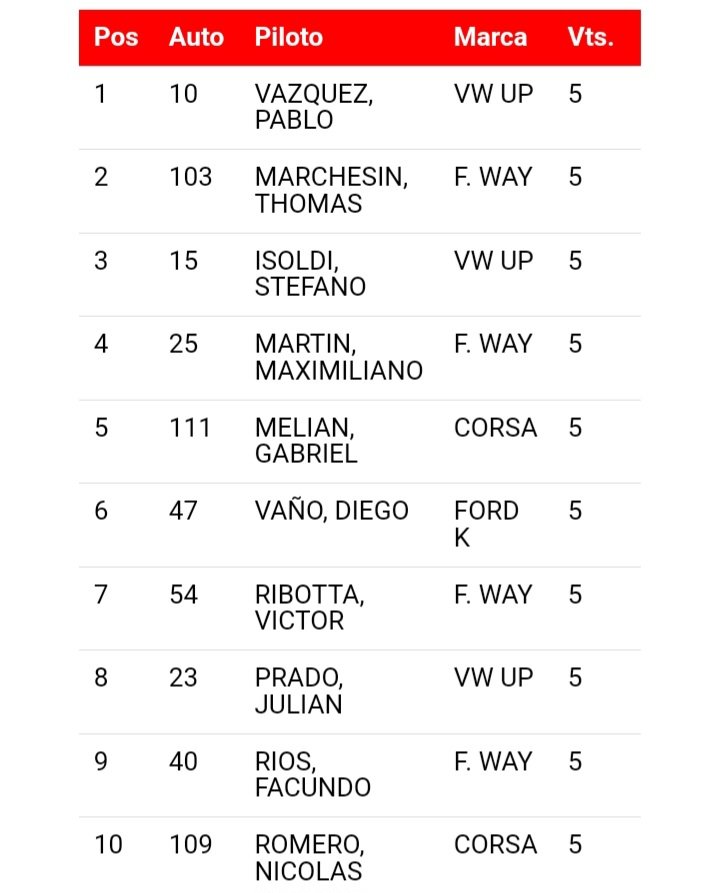 | Pos | Auto | Piloto | Marca | Vts. |
|---|---|---|---|---|
| 1 | 10 | VAZQUEZ, PABLO | VW UP | 5 |
| 2 | 103 | MARCHESIN, THOMAS | F. WAY | 5 |
| 3 | 15 | ISOLDI, STEFANO | VW UP | 5 |
| 4 | 25 | MARTIN, MAXIMILIANO | F. WAY | 5 |
| 5 | 111 | MELIAN, GABRIEL | CORSA | 5 |
| 6 | 47 | VAÑO, DIEGO | FORD K | 5 |
| 7 | 54 | RIBOTTA, VICTOR | F. WAY | 5 |
| 8 | 23 | PRADO, JULIAN | VW UP | 5 |
| 9 | 40 | RIOS, FACUNDO | F. WAY | 5 |
| 10 | 109 | ROMERO, NICOLAS | CORSA | 5 |